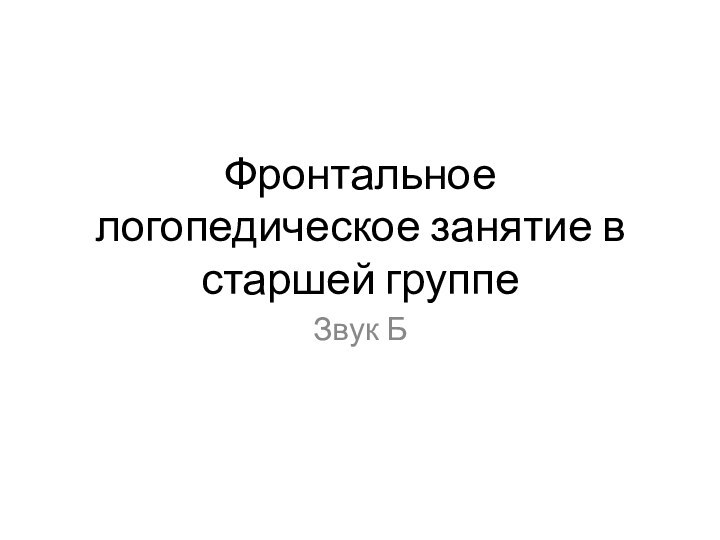 Фронтальное логопедическое занятие в старшей группе

Звук Б